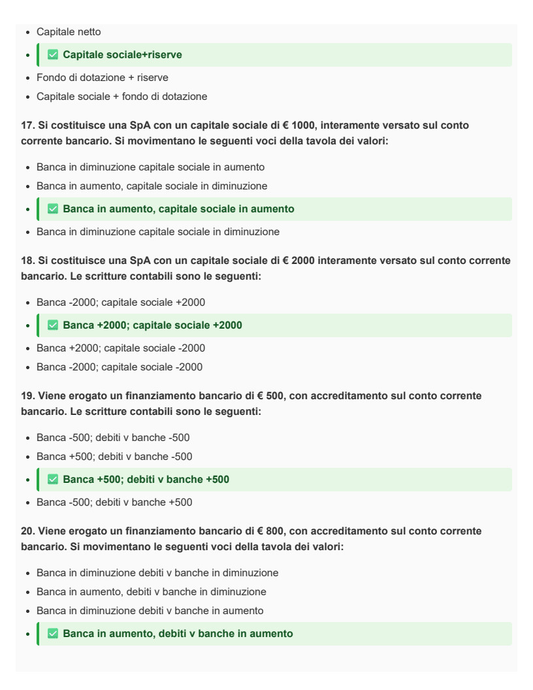 - Capitale netto
- ✅ Capitale sociale+riserve
- Fondo di dotazione + riserve
- Capitale sociale + fondo di dotazione

17. Si costituisce una SpA con un capitale sociale di € 1000, interamente versato sul conto corrente bancario. Si movimentano le seguenti voci della tavola dei valori:

- Banca in diminuzione capitale sociale in aumento
- Banca in aumento, capitale sociale in diminuzione
- ✅ Banca in aumento, capitale sociale in aumento
- Banca in diminuzione capitale sociale in diminuzione

18. Si costituisce una SpA con un capitale sociale di € 2000 interamente versato sul conto corrente bancario. Le scritture contabili sono le seguenti:

- Banca -2000; capitale sociale +2000
- ✅ Banca +2000; capitale sociale +2000
- Banca +2000; capitale sociale -2000
- Banca -2000; capitale sociale -2000

19. Viene erogato un finanziamento bancario di € 500, con accreditamento sul conto corrente bancario. Le scritture contabili sono le seguenti:

- Banca -500; debiti v banche -500
- Banca +500; debiti v banche -500
- ✅ Banca +500; debiti v banche +500
- Banca -500; debiti v banche +500

20. Viene erogato un finanziamento bancario di € 800, con accreditamento sul conto corrente bancario. Si movimentano le seguenti voci della tavola dei valori:

- Banca in diminuzione debiti v banche in diminuzione
- Banca in aumento, debiti v banche in diminuzione
- Banca in diminuzione debiti v banche in aumento
- ✅ Banca in aumento, debiti v banche in aumento